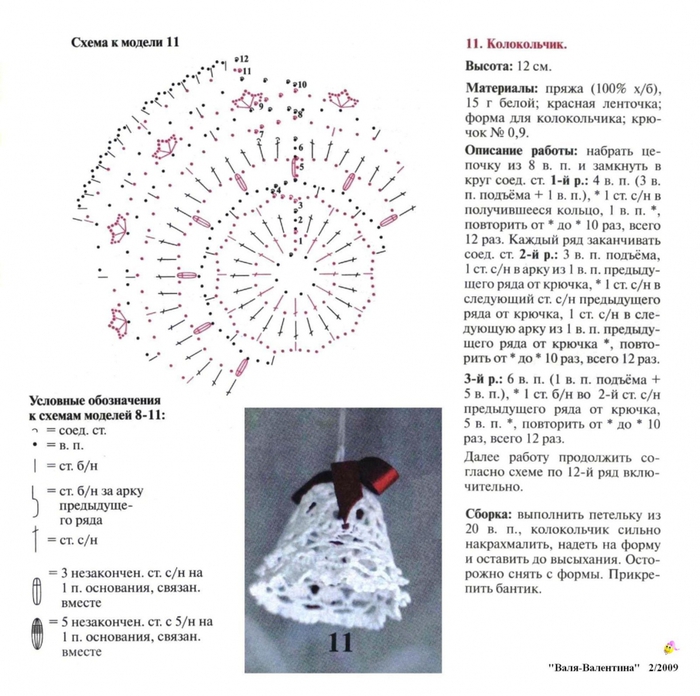 Схема к модели 11

12
11
10
9
8
7
6
5
4
3
2
1

Условные обозначения к схемам моделей 8-11:
= соед. ст.
= в. п.
= ст. б/н
= ст. б/н за арку предыдущего ряда
= ст. с/н
= 3 незакончен. ст. с/н на 1 п. основания, связан. вместе
= 5 незакончен. ст. с 5/н на 1 п. основания, связан. вместе

11

11. Колокольчик.

Высота: 12 см.

Материалы: пряжа (100% х/б), 15 г белой; красная ленточка; форма для колокольчика; крючок № 0,9.

Описание работы: набрать цепочку из 8 в. п. и замкнуть в круг соед. ст. 1-й р.: 4 в. п. (3 в. п. подъёма + 1 в. п.), * 1 ст. с/н в получившееся кольцо, 1 в. п. *, повторить от * до * 10 раз, всего 12 раз. Каждый ряд заканчивать соед. ст. 2-й р.: 3 в. п. подъёма, 1 ст. с/н в арку из 1 в. п. предыдущего ряда от крючка, * 1 ст. с/н в следующий ст. с/н предыдущего ряда от крючка, 1 ст. с/н в следующую арку из 1 в. п. предыдущего ряда от крючка *, повторить от * до * 10 раз, всего 12 раз.

3-й р.: 6 в. п. (1 в. п. подъёма + 5 в. п.), * 1 ст. б/н во 2-й ст. с/н предыдущего ряда от крючка, 5 в. п. *, повторить от * до * 10 раз, всего 12 раз.

Далее работу продолжить согласно схеме по 12-й ряд включительно.

Сборка: выполнить петельку из 20 в. п., колокольчик сильно накрахмалить, надеть на форму и оставить до высыхания. Осторожно снять с формы. Прикрепить бантик.

"Валя-Валентина" 2/2009